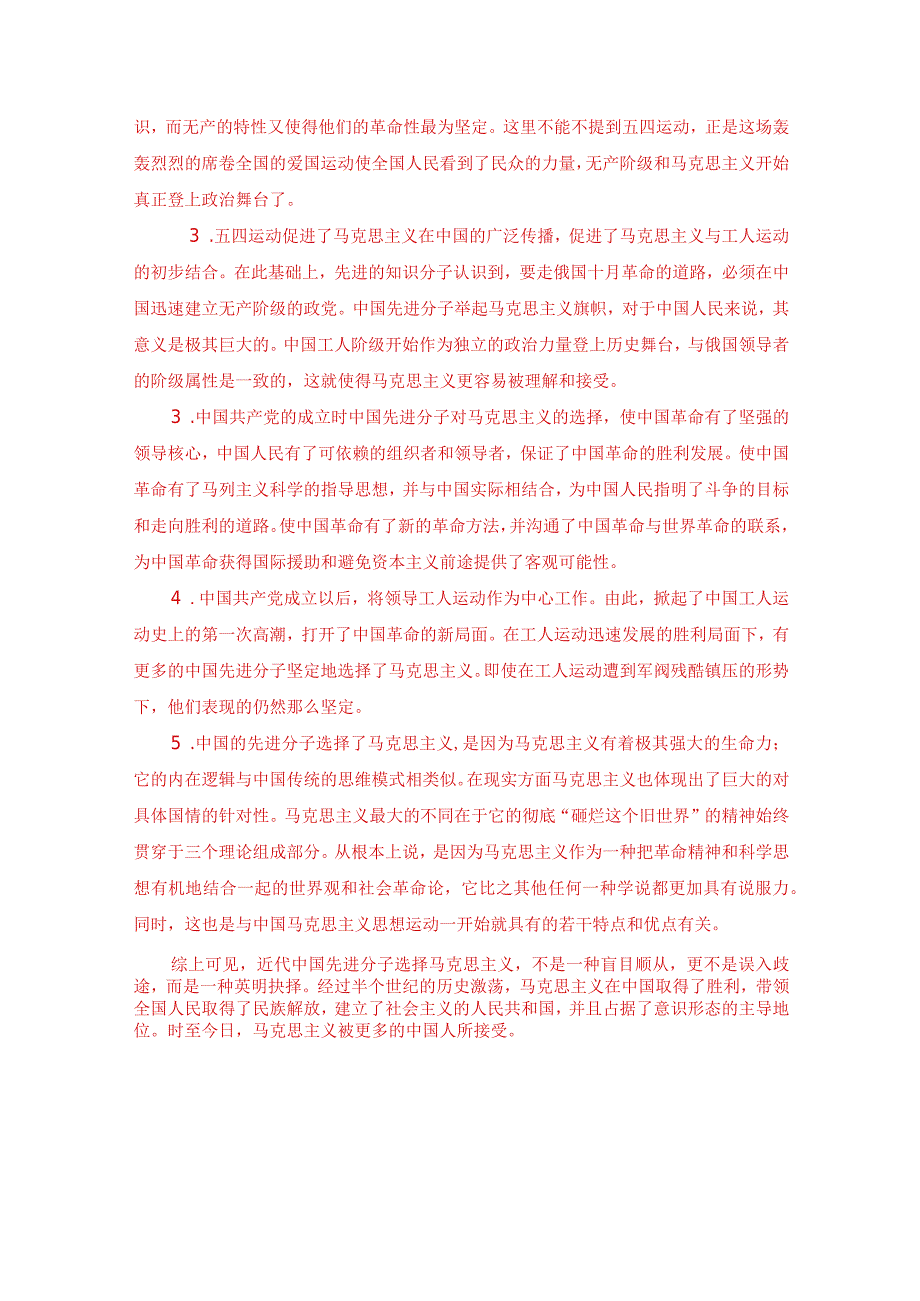 识，而无产的特性又使得他们的革命性最为坚定。这里不能不提到五四运动，正是这场轰轰烈烈的席卷全国的爱国运动使全国人民看到了民众的力量，无产阶级和马克思主义开始真正登上政治舞台了。

3 .五四运动促进了马克思主义在中国的广泛传播，促进了马克思主义与工人运动的初步结合。在此基础上，先进的知识分子认识到，要走俄国十月革命的道路，必须在中国迅速建立无产阶级的政党。中国先进分子举起马克思主义旗帜，对于中国人民来说，其意义是极其巨大的。中国工人阶级开始作为独立的政治力量登上历史舞台，与俄国领导者的阶级属性是一致的，这就使得马克思主义更容易被理解和接受。

3 .中国共产党的成立时中国先进分子对马克思主义的选择，使中国革命有了坚强的领导核心，中国人民有了可依赖的组织者和领导者，保证了中国革命的胜利发展。使中国革命有了马列主义科学的指导思想，并与中国实际相结合，为中国人民指明了斗争的目标和走向胜利的道路。使中国革命有了新的革命方法，并沟通了中国革命与世界革命的联系，为中国革命获得国际援助和避免资本主义前途提供了客观可能性。

4 .中国共产党成立以后，将领导工人运动作为中心工作。由此，掀起了中国工人运动史上的第一次高潮，打开了中国革命的新局面。在工人运动迅速发展的胜利局面下，有更多的中国先进分子坚定地选择了马克思主义。即使在工人运动遭到军阀残酷镇压的形势下，他们表现的仍然那么坚定。

5 .中国的先进分子选择了马克思主义，是因为马克思主义有着极其强大的生命力；它的内在逻辑与中国传统的思维模式相类似。在现实方面马克思主义也体现出了巨大的对具体国情的针对性。马克思主义最大的不同在于它的彻底“砸烂这个旧世界”的精神始终贯穿于三个理论组成部分。从根本上说，是因为马克思主义作为一种把革命精神和科学思想有机地结合一起的世界观和社会革命论，它比之其他任何一种学说都更加具有说服力。同时，这也是与中国马克思主义思想运动一开始就具有的若干特点和优点有关。

综上可见，近代中国先进分子选择马克思主义，不是一种盲目顺从，更不是误入歧途，而是一种英明抉择。经过半个世纪的历史激荡，马克思主义在中国取得了胜利，带领全国人民取得了民族解放，建立了社会主义的人民共和国，并且占据了意识形态的主导地位。时至今日，马克思主义被更多的中国人所接受。